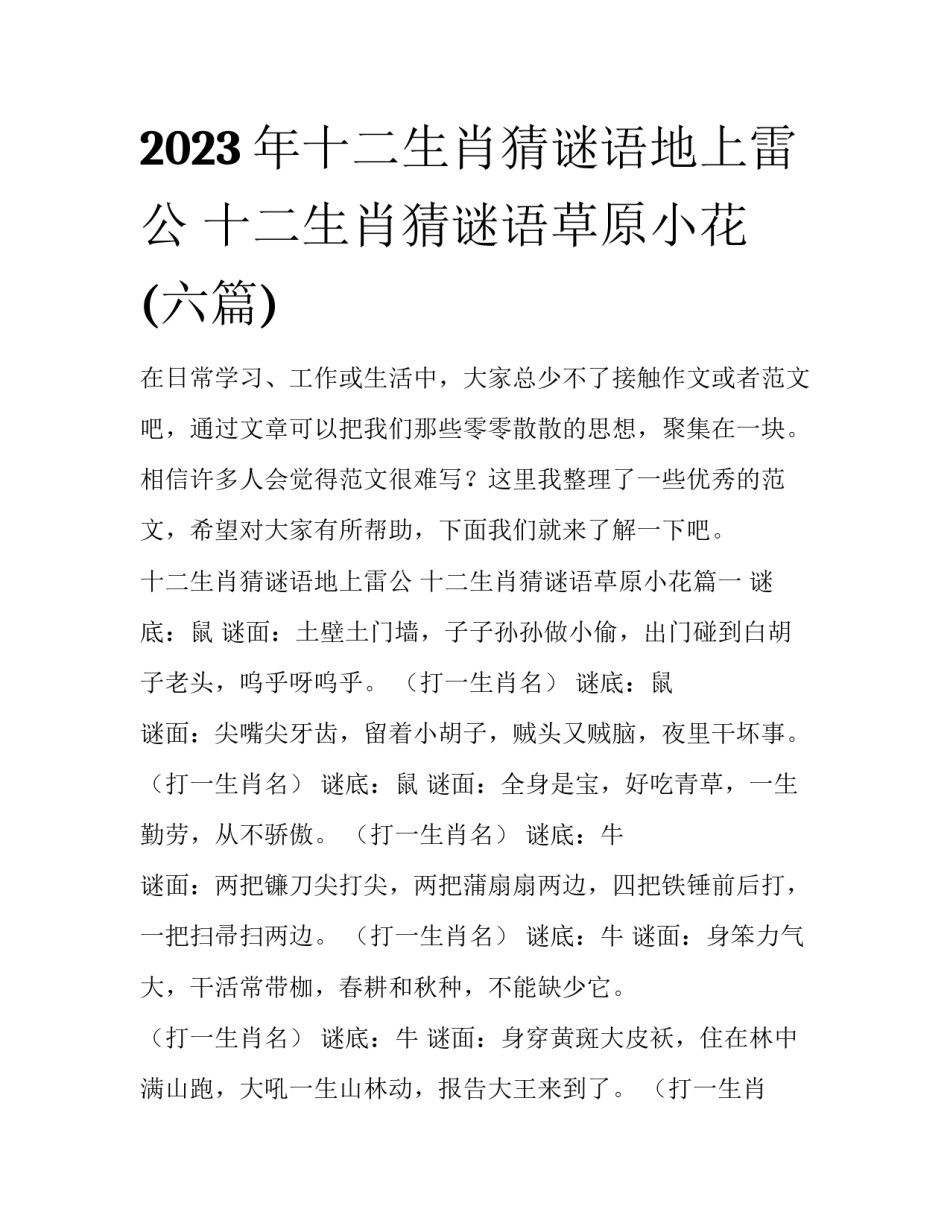 2023年十二生肖猜谜语地上雷公 十二生肖猜谜语草原小花(六篇)

在日常学习、工作或生活中，大家总少不了接触作文或者范文吧，通过文章可以把我们那些零零散散的思想，聚集在一块。相信许多人会觉得范文很难写？这里我整理了一些优秀的范文，希望对大家有所帮助，下面我们就来了解一下吧。

十二生肖猜谜语地上雷公 十二生肖猜谜语草原小花篇一 谜底：鼠 谜面：土壁土门墙，子子孙孙做小偷，出门碰到白胡子老头，呜乎呀呜乎。（打一生肖名） 谜底：鼠

谜面：尖嘴尖牙齿，留着小胡子，贼头又贼脑，夜里干坏事。（打一生肖名） 谜底：鼠 谜面：全身是宝，好吃青草，一生勤劳，从不骄傲。（打一生肖名） 谜底：牛

谜面：两把镰刀尖打尖，两把蒲扇扇两边，四把铁锤前后打，一把扫帚扫两边。（打一生肖名） 谜底：牛 谜面：身笨力气大，干活常带枷，春耕和秋种，不能缺少它。

（打一生肖名） 谜底：牛 谜面：身穿黄斑大皮袄，住在林中满山跑，大吼一生山林动，报告大王来到了。（打一生肖